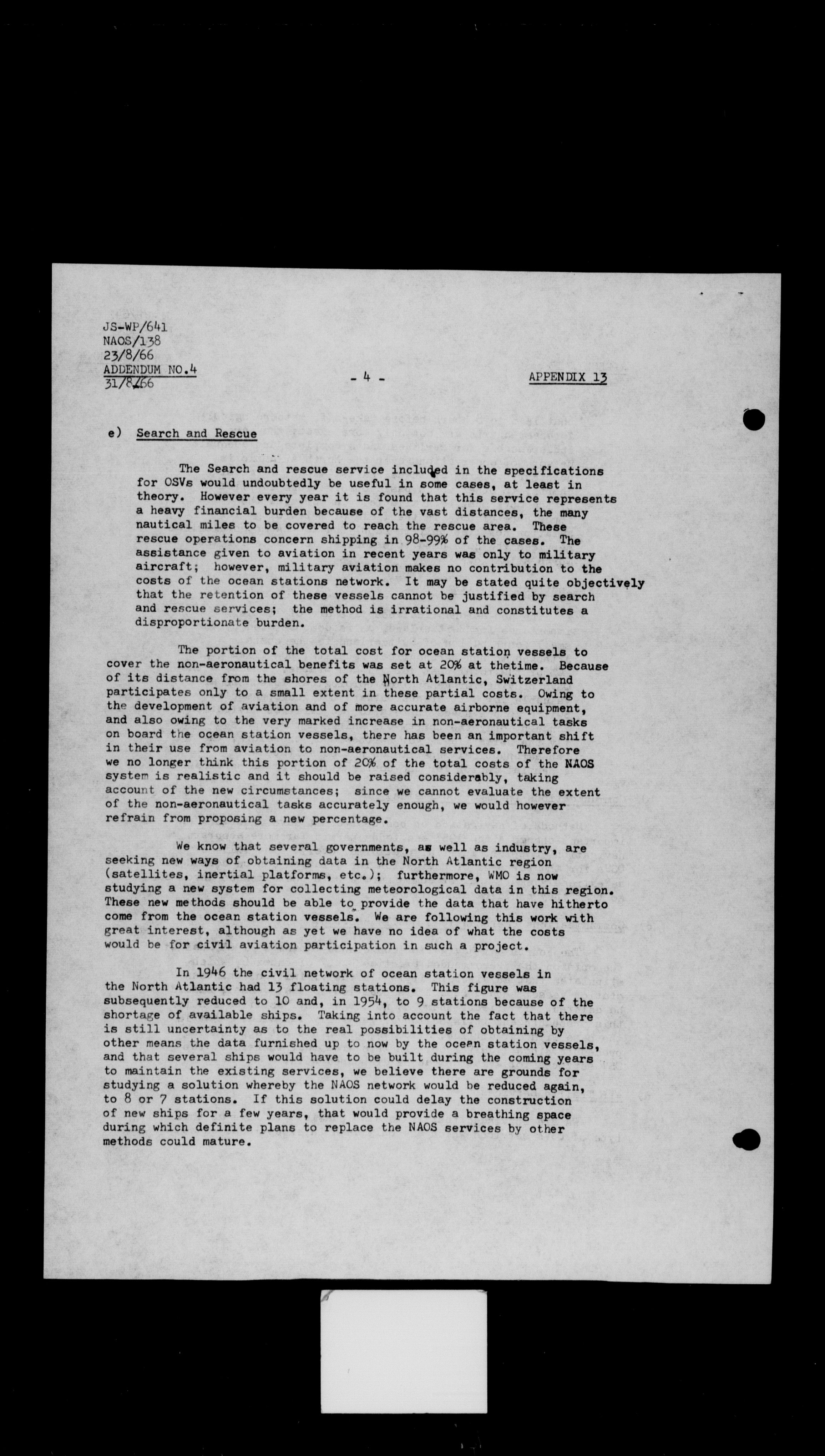 JS-WP/641
NAOS/138
23/8/66
ADDENDUM NO.4
31/8/66

- 4 -

APPENDIX 13

e) Search and Rescue

The Search and rescue service included in the specifications for OSVs would undoubtedly be useful in some cases, at least in theory. However every year it is found that this service represents a heavy financial burden because of the vast distances, the many nautical miles to be covered to reach the rescue area. These rescue operations concern shipping in 98-99% of the cases. The assistance given to aviation in recent years was only to military aircraft; however, military aviation makes no contribution to the costs of the ocean stations network. It may be stated quite objectively that the retention of these vessels cannot be justified by search and rescue services; the method is irrational and constitutes a disproportionate burden.

The portion of the total cost for ocean station vessels to cover the non-aeronautical benefits was set at 20% at thetime. Because of its distance from the shores of the North Atlantic, Switzerland participates only to a small extent in these partial costs. Owing to the development of aviation and of more accurate airborne equipment, and also owing to the very marked increase in non-aeronautical tasks on board the ocean station vessels, there has been an important shift in their use from aviation to non-aeronautical services. Therefore we no longer think this portion of 20% of the total costs of the NAOS system is realistic and it should be raised considerably, taking account of the new circumstances; since we cannot evaluate the extent of the non-aeronautical tasks accurately enough, we would however refrain from proposing a new percentage.

We know that several governments, as well as industry, are seeking new ways of obtaining data in the North Atlantic region (satellites, inertial platforms, etc.); furthermore, WMO is now studying a new system for collecting meteorological data in this region. These new methods should be able to provide the data that have hitherto come from the ocean station vessels. We are following this work with great interest, although as yet we have no idea of what the costs would be for civil aviation participation in such a project.

In 1946 the civil network of ocean station vessels in the North Atlantic had 13 floating stations. This figure was subsequently reduced to 10 and, in 1954, to 9 stations because of the shortage of available ships. Taking into account the fact that there is still uncertainty as to the real possibilities of obtaining by other means the data furnished up to now by the ocean station vessels, and that several ships would have to be built during the coming years to maintain the existing services, we believe there are grounds for studying a solution whereby the NAOS network would be reduced again, to 8 or 7 stations. If this solution could delay the construction of new ships for a few years, that would provide a breathing space during which definite plans to replace the NAOS services by other methods could mature.